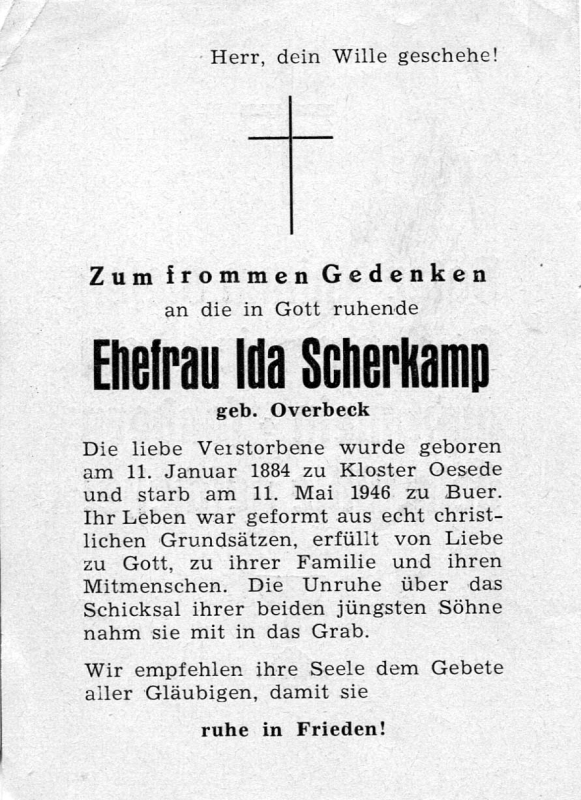 Herr, dein Wille geschehe!

Zum frommen Gedenken
an die in Gott ruhende

Ehefrau Ida Scherkamp
geb. Overbeck

Die liebe Verstorbene wurde geboren am 11. Januar 1884 zu Kloster Oesede und starb am 11. Mai 1946 zu Buer. Ihr Leben war geformt aus echt christlichen Grundsätzen, erfüllt von Liebe zu Gott, zu ihrer Familie und ihren Mitmenschen. Die Unruhe über das Schicksal ihrer beiden jüngsten Söhne nahm sie mit in das Grab.

Wir empfehlen ihre Seele dem Gebete aller Gläubigen, damit sie

ruhe in Frieden!